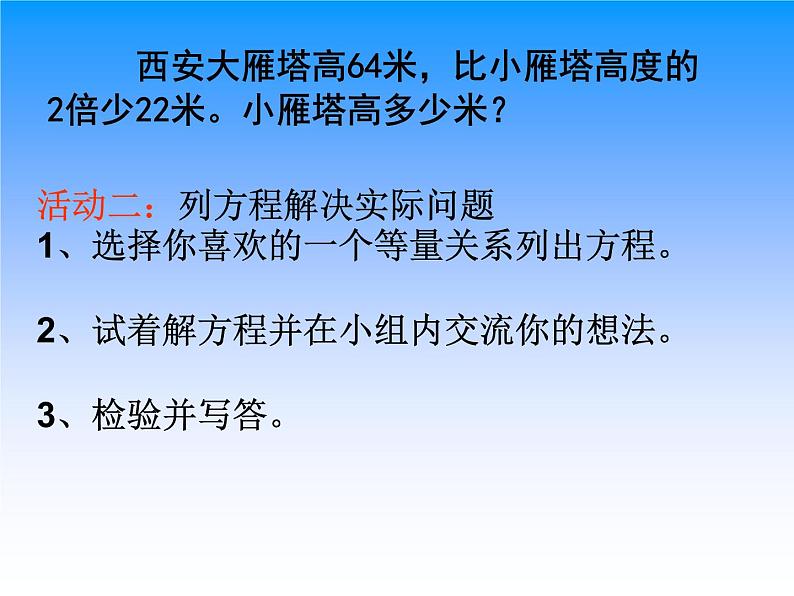 西安大雁塔高64米，比小雁塔高度的2倍少22米。小雁塔高多少米？

活动二：列方程解决实际问题
1、选择你喜欢的一个等量关系列出方程。

2、试着解方程并在小组内交流你的想法。

3、检验并写答。